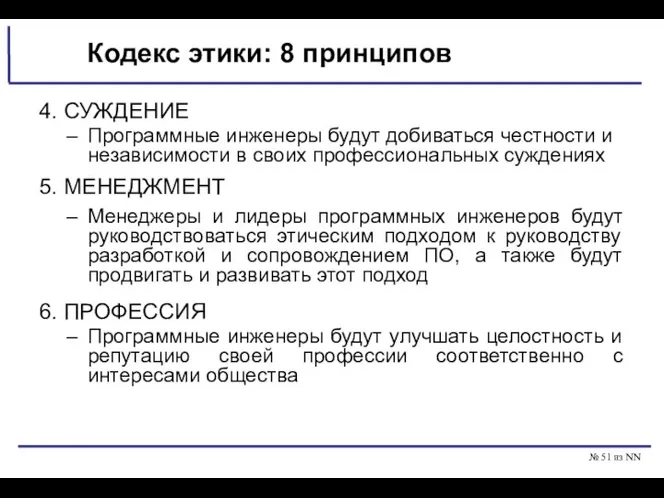 Кодекс этики: 8 принципов

4. СУЖДЕНИЕ

– Программные инженеры будут добиваться честности и независимости в своих профессиональных суждениях

5. МЕНЕДЖМЕНТ

– Менеджеры и лидеры программных инженеров будут руководствоваться этическим подходом к руководству разработкой и сопровождением ПО, а также будут продвигать и развивать этот подход

6. ПРОФЕССИЯ

– Программные инженеры будут улучшать целостность и репутацию своей профессии соответственно с интересами общества

№ 51 из NN